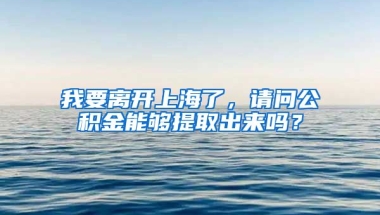 我要离开上海了，请问公积金能够提取出来吗？